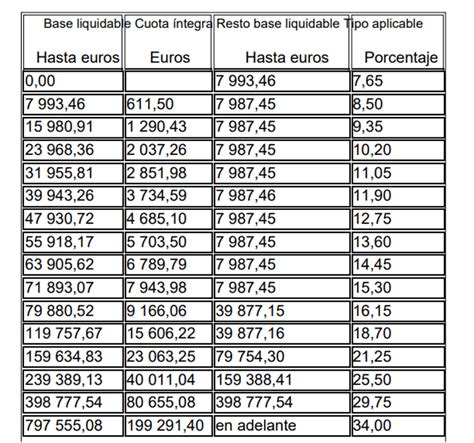 | Base liquidable Hasta euros | Cuota íntegra Euros | Resto base liquidable Hasta euros | Tipo aplicable Porcentaje |
|---|---|---|---|
| 0,00 | | 7 993,46 | 7,65 |
| 7 993,46 | 611,50 | 7 987,45 | 8,50 |
| 15 980,91 | 1 290,43 | 7 987,45 | 9,35 |
| 23 968,36 | 2 037,26 | 7 987,45 | 10,20 |
| 31 955,81 | 2 851,98 | 7 987,45 | 11,05 |
| 39 943,26 | 3 734,59 | 7 987,46 | 11,90 |
| 47 930,72 | 4 685,10 | 7 987,45 | 12,75 |
| 55 918,17 | 5 703,50 | 7 987,45 | 13,60 |
| 63 905,62 | 6 789,79 | 7 987,45 | 14,45 |
| 71 893,07 | 7 943,98 | 7 987,45 | 15,30 |
| 79 880,52 | 9 166,06 | 39 877,15 | 16,15 |
| 119 757,67 | 15 606,22 | 39 877,16 | 18,70 |
| 159 634,83 | 23 063,25 | 79 754,30 | 21,25 |
| 239 389,13 | 40 011,04 | 159 388,41 | 25,50 |
| 398 777,54 | 80 655,08 | 398 777,54 | 29,75 |
| 797 555,08 | 199 291,40 | en adelante | 34,00 |